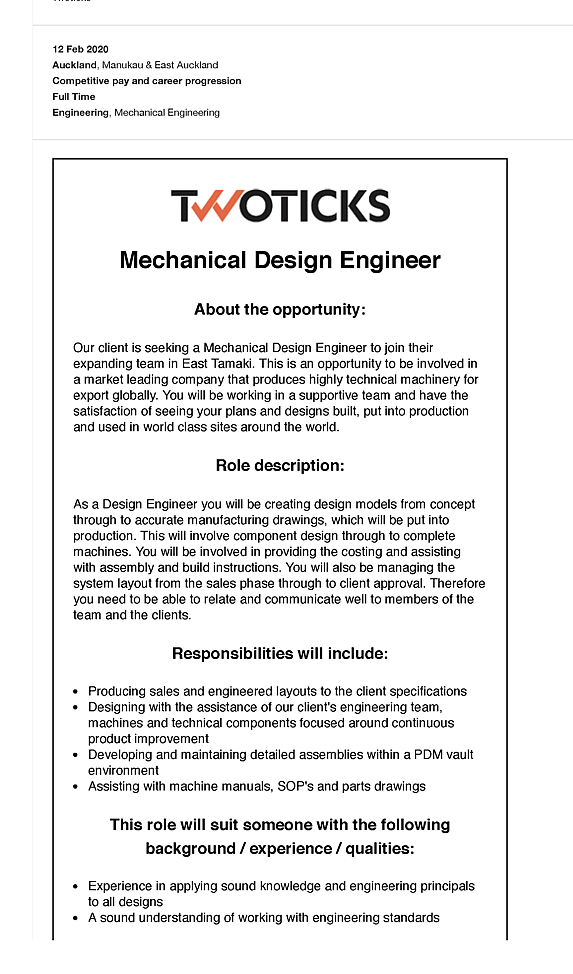 12 Feb 2020
Auckland, Manukau & East Auckland
Competitive pay and career progression
Full Time
Engineering, Mechanical Engineering

TWOTICKS

Mechanical Design Engineer

About the opportunity:

Our client is seeking a Mechanical Design Engineer to join their expanding team in East Tamaki. This is an opportunity to be involved in a market leading company that produces highly technical machinery for export globally. You will be working in a supportive team and have the satisfaction of seeing your plans and designs built, put into production and used in world class sites around the world.

Role description:

As a Design Engineer you will be creating design models from concept through to accurate manufacturing drawings, which will be put into production. This will involve component design through to complete machines. You will be involved in providing the costing and assisting with assembly and build instructions. You will also be managing the system layout from the sales phase through to client approval. Therefore you need to be able to relate and communicate well to members of the team and the clients.

Responsibilities will include:

• Producing sales and engineered layouts to the client specifications
• Designing with the assistance of our client's engineering team, machines and technical components focused around continuous product improvement
• Developing and maintaining detailed assemblies within a PDM vault environment
• Assisting with machine manuals, SOP's and parts drawings

This role will suit someone with the following background / experience / qualities:

• Experience in applying sound knowledge and engineering principals to all designs
• A sound understanding of working with engineering standards